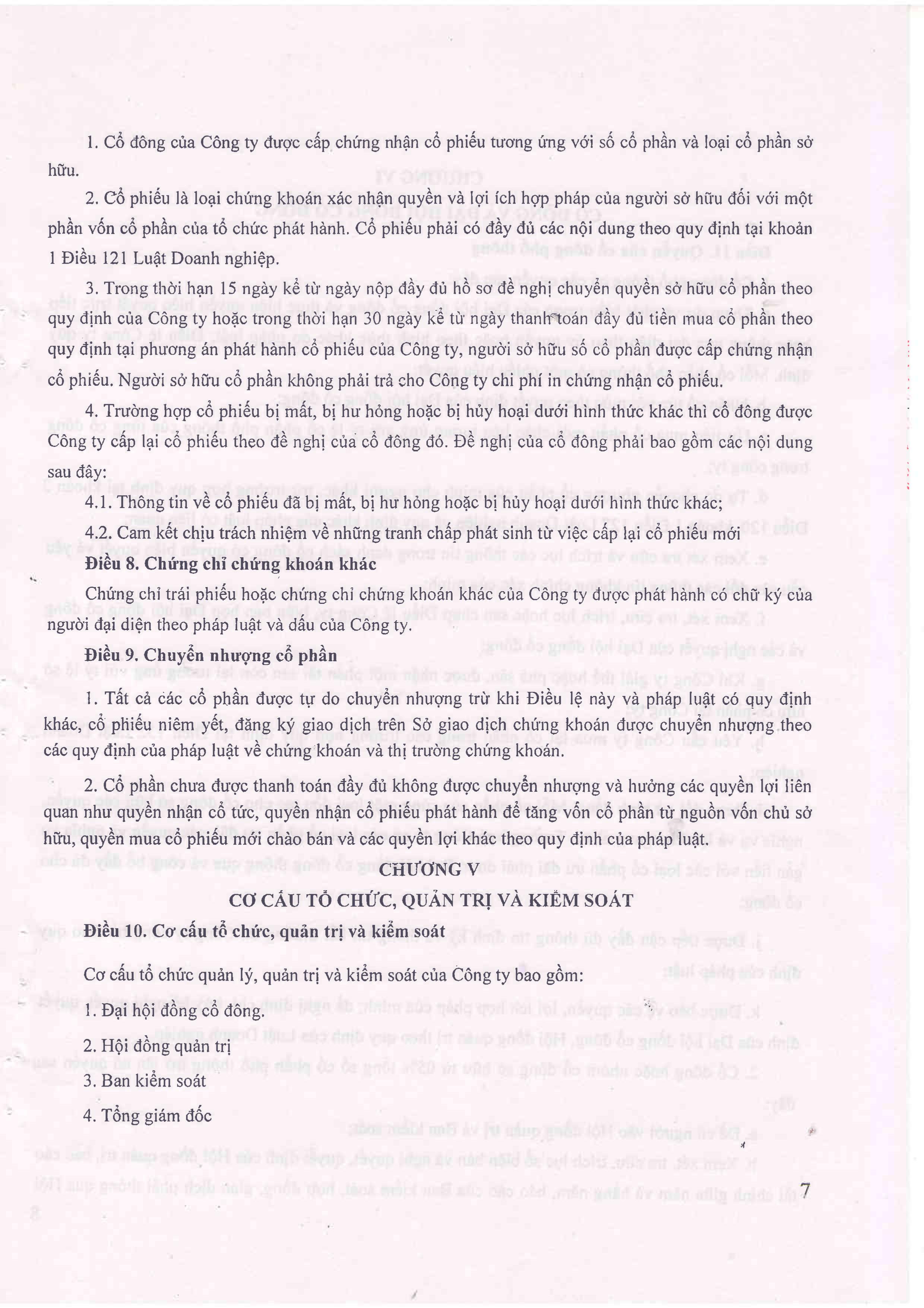 1. Cổ đông của Công ty được cấp chứng nhận cổ phiếu tương ứng với số cổ phần và loại cổ phần sở hữu.

2. Cổ phiếu là loại chứng khoán xác nhận quyền và lợi ích hợp pháp của người sở hữu đối với một phần vốn cổ phần của tổ chức phát hành. Cổ phiếu phải có đầy đủ các nội dung theo quy định tại khoản 1 Điều 121 Luật Doanh nghiệp.

3. Trong thời hạn 15 ngày kể từ ngày nộp đầy đủ hồ sơ đề nghị chuyển quyền sở hữu cổ phần theo quy định của Công ty hoặc trong thời hạn 30 ngày kể từ ngày thanh toán đầy đủ tiền mua cổ phần theo quy định tại phương án phát hành cổ phiếu của Công ty, người sở hữu số cổ phần được cấp chứng nhận cổ phiếu. Người sở hữu cổ phần không phải trả cho Công ty chi phí in chứng nhận cổ phiếu.

4. Trường hợp cổ phiếu bị mất, bị hư hỏng hoặc bị hủy hoại dưới hình thức khác thì cổ đông được Công ty cấp lại cổ phiếu theo đề nghị của cổ đông đó. Đề nghị của cổ đông phải bao gồm các nội dung sau đây:

4.1. Thông tin về cổ phiếu đã bị mất, bị hư hỏng hoặc bị hủy hoại dưới hình thức khác;

4.2. Cam kết chịu trách nhiệm về những tranh chấp phát sinh từ việc cấp lại cổ phiếu mới

Điều 8. Chứng chỉ chứng khoán khác

Chứng chỉ trái phiếu hoặc chứng chỉ chứng khoán khác của Công ty được phát hành có chữ ký của người đại diện theo pháp luật và dấu của Công ty.

Điều 9. Chuyển nhượng cổ phần

1. Tất cả các cổ phần được tự do chuyển nhượng trừ khi Điều lệ này và pháp luật có quy định khác, cổ phiếu niêm yết, đăng ký giao dịch trên Sở giao dịch chứng khoán được chuyển nhượng theo các quy định của pháp luật về chứng khoán và thị trường chứng khoán.

2. Cổ phần chưa được thanh toán đầy đủ không được chuyển nhượng và hưởng các quyền lợi liên quan như quyền nhận cổ tức, quyền nhận cổ phiếu phát hành để tăng vốn cổ phần từ nguồn vốn chủ sở hữu, quyền mua cổ phiếu mới chào bán và các quyền lợi khác theo quy định của pháp luật.

CHƯƠNG V
CƠ CẤU TỔ CHỨC, QUẢN TRỊ VÀ KIỂM SOÁT

Điều 10. Cơ cấu tổ chức, quản trị và kiểm soát

Cơ cấu tổ chức quản lý, quản trị và kiểm soát của Công ty bao gồm:

1. Đại hội đồng cổ đông.

2. Hội đồng quản trị

3. Ban kiểm soát

4. Tổng giám đốc

7